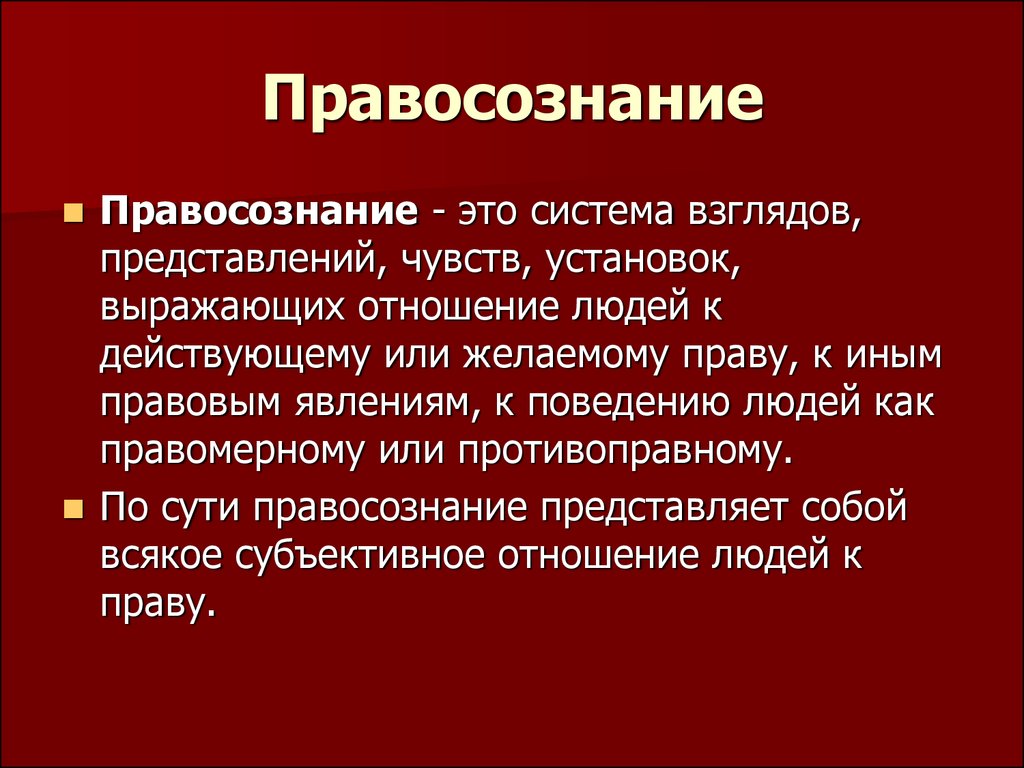 Правосознание

Правосознание - это система взглядов, представлений, чувств, установок, выражающих отношение людей к действующему или желаемому праву, к иным правовым явлениям, к поведению людей как правомерному или противоправному.

По сути правосознание представляет собой всякое субъективное отношение людей к праву.